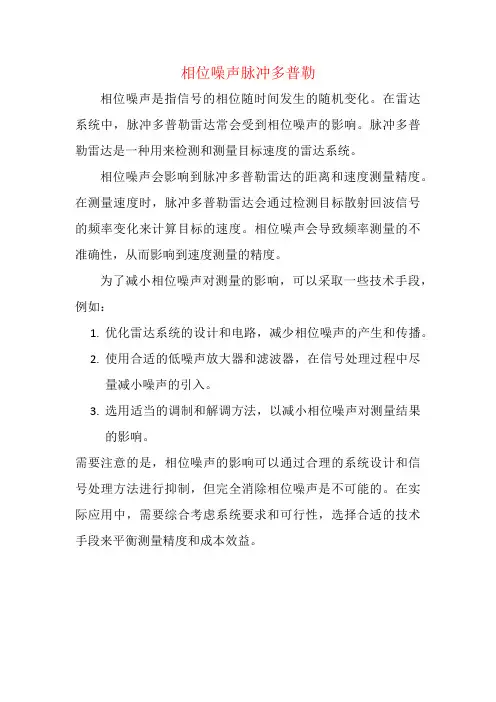 相位噪声脉冲多普勒

相位噪声是指信号的相位随时间发生的随机变化。在雷达系统中，脉冲多普勒雷达常会受到相位噪声的影响。脉冲多普勒雷达是一种用来检测和测量目标速度的雷达系统。

相位噪声会影响到脉冲多普勒雷达的距离和速度测量精度。在测量速度时，脉冲多普勒雷达会通过检测目标散射回波信号的频率变化来计算目标的速度。相位噪声会导致频率测量的不准确性，从而影响到速度测量的精度。

为了减小相位噪声对测量的影响，可以采取一些技术手段，例如：

1. 优化雷达系统的设计和电路，减少相位噪声的产生和传播。
2. 使用合适的低噪声放大器和滤波器，在信号处理过程中尽量减小噪声的引入。
3. 选用适当的调制和解调方法，以减小相位噪声对测量结果的影响。

需要注意的是，相位噪声的影响可以通过合理的系统设计和信号处理方法进行抑制，但完全消除相位噪声是不可能的。在实际应用中，需要综合考虑系统要求和可行性，选择合适的技术手段来平衡测量精度和成本效益。